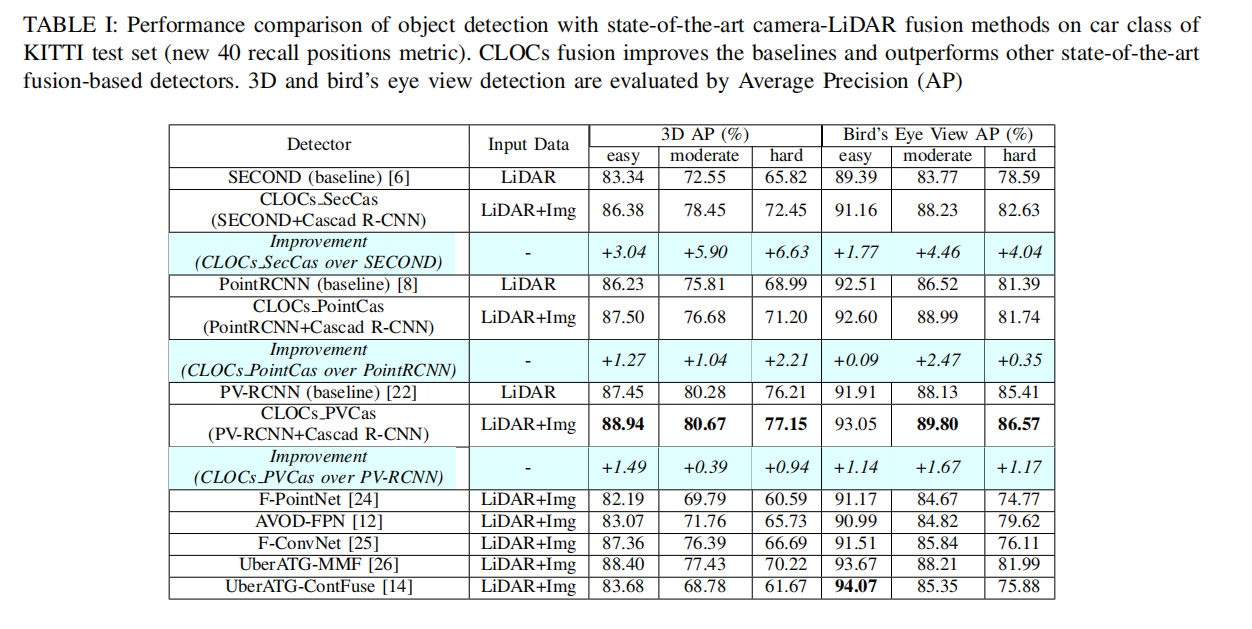 TABLE I: Performance comparison of object detection with state-of-the-art camera-LiDAR fusion methods on car class of KITTI test set (new 40 recall positions metric). CLOCs fusion improves the baselines and outperforms other state-of-the-art fusion-based detectors. 3D and bird's eye view detection are evaluated by Average Precision (AP)

| Detector | Input Data | 3D AP (%) easy | 3D AP (%) moderate | 3D AP (%) hard | Bird's Eye View AP (%) easy | Bird's Eye View AP (%) moderate | Bird's Eye View AP (%) hard |
|---|---|---|---|---|---|---|---|
| SECOND (baseline) [6] | LiDAR | 83.34 | 72.55 | 65.82 | 89.39 | 83.77 | 78.59 |
| CLOCs_SecCas (SECOND+Cascad R-CNN) | LiDAR+Img | 86.38 | 78.45 | 72.45 | 91.16 | 88.23 | 82.63 |
| Improvement (CLOCs_SecCas over SECOND) | - | +3.04 | +5.90 | +6.63 | +1.77 | +4.46 | +4.04 |
| PointRCNN (baseline) [8] | LiDAR | 86.23 | 75.81 | 68.99 | 92.51 | 86.52 | 81.39 |
| CLOCs_PointCas (PointRCNN+Cascad R-CNN) | LiDAR+Img | 87.50 | 76.68 | 71.20 | 92.60 | 88.99 | 81.74 |
| Improvement (CLOCs_PointCas over PointRCNN) | - | +1.27 | +1.04 | +2.21 | +0.09 | +2.47 | +0.35 |
| PV-RCNN (baseline) [22] | LiDAR | 87.45 | 80.28 | 76.21 | 91.91 | 88.13 | 85.41 |
| CLOCs_PVCas (PV-RCNN+Cascad R-CNN) | LiDAR+Img | **88.94** | **80.67** | **77.15** | 93.05 | **89.80** | **86.57** |
| Improvement (CLOCs_PVCas over PV-RCNN) | - | +1.49 | +0.39 | +0.94 | +1.14 | +1.67 | +1.17 |
| F-PointNet [24] | LiDAR+Img | 82.19 | 69.79 | 60.59 | 91.17 | 84.67 | 74.77 |
| AVOD-FPN [12] | LiDAR+Img | 83.07 | 71.76 | 65.73 | 90.99 | 84.82 | 79.62 |
| F-ConvNet [25] | LiDAR+Img | 87.36 | 76.39 | 66.69 | 91.51 | 85.84 | 76.11 |
| UberATG-MMF [26] | LiDAR+Img | 88.40 | 77.43 | 70.22 | 93.67 | 88.21 | 81.99 |
| UberATG-ContFuse [14] | LiDAR+Img | 83.68 | 68.78 | 61.67 | **94.07** | 85.35 | 75.88 |